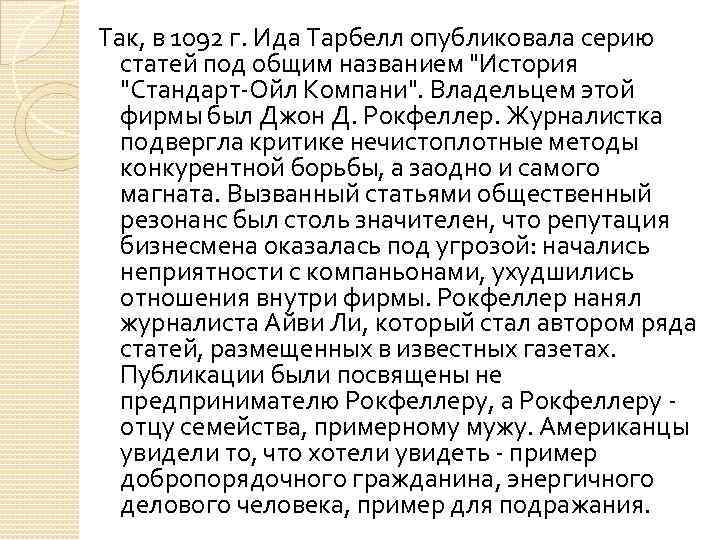 Так, в 1092 г. Ида Тарбелл опубликовала серию статей под общим названием "История "Стандарт-Ойл Компани". Владельцем этой фирмы был Джон Д. Рокфеллер. Журналистка подвергла критике нечистоплотные методы конкурентной борьбы, а заодно и самого магната. Вызванный статьями общественный резонанс был столь значителен, что репутация бизнесмена оказалась под угрозой: начались неприятности с компаньонами, ухудшились отношения внутри фирмы. Рокфеллер нанял журналиста Айви Ли, который стал автором ряда статей, размещенных в известных газетах. Публикации были посвящены не предпринимателю Рокфеллеру, а Рокфеллеру - отцу семейства, примерному мужу. Американцы увидели то, что хотели увидеть - пример добропорядочного гражданина, энергичного делового человека, пример для подражания.